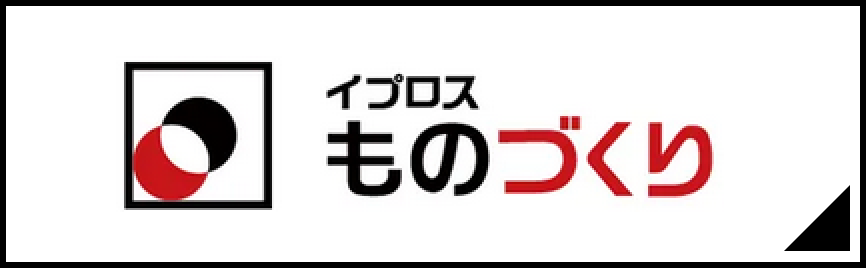 イプロス
ものづくり